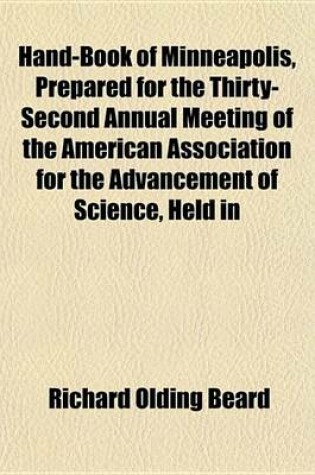 Hand-Book of Minneapolis, Prepared for the Thirty-Second Annual Meeting of the American Association for the Advancement of Science, Held in

Richard Olding Beard